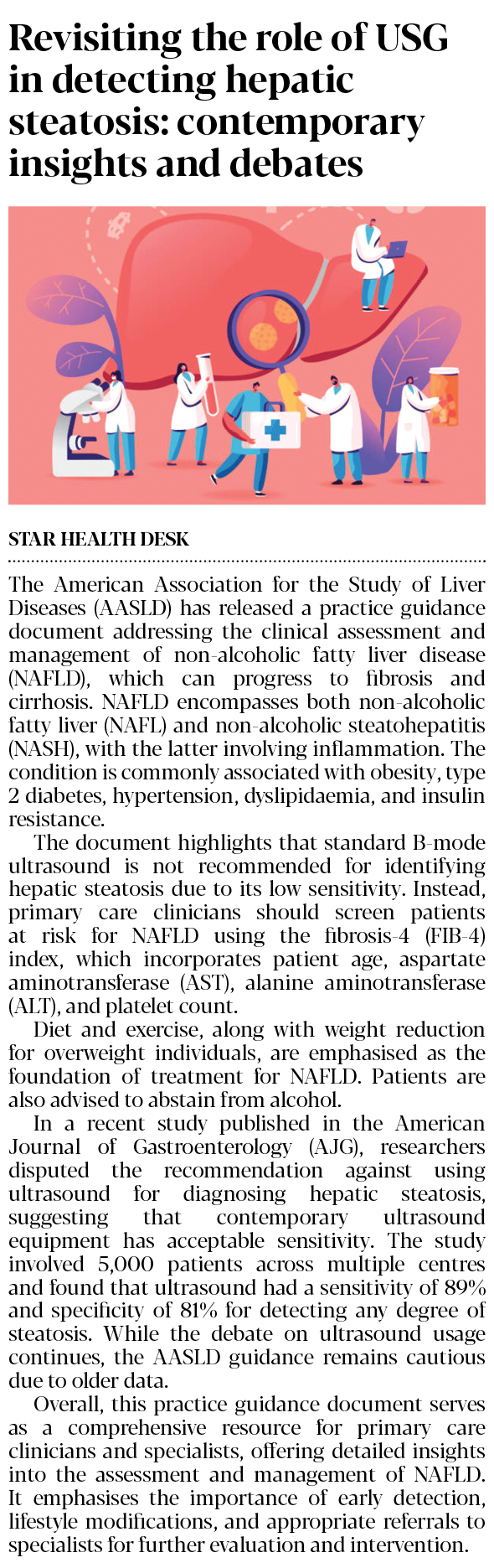 Revisiting the role of USG in detecting hepatic steatosis: contemporary insights and debates

STAR HEALTH DESK

The American Association for the Study of Liver Diseases (AASLD) has released a practice guidance document addressing the clinical assessment and management of non-alcoholic fatty liver disease (NAFLD), which can progress to fibrosis and cirrhosis. NAFLD encompasses both non-alcoholic fatty liver (NAFL) and non-alcoholic steatohepatitis (NASH), with the latter involving inflammation. The condition is commonly associated with obesity, type 2 diabetes, hypertension, dyslipidaemia, and insulin resistance.

The document highlights that standard B-mode ultrasound is not recommended for identifying hepatic steatosis due to its low sensitivity. Instead, primary care clinicians should screen patients at risk for NAFLD using the fibrosis-4 (FIB-4) index, which incorporates patient age, aspartate aminotransferase (AST), alanine aminotransferase (ALT), and platelet count.

Diet and exercise, along with weight reduction for overweight individuals, are emphasised as the foundation of treatment for NAFLD. Patients are also advised to abstain from alcohol.

In a recent study published in the American Journal of Gastroenterology (AJG), researchers disputed the recommendation against using ultrasound for diagnosing hepatic steatosis, suggesting that contemporary ultrasound equipment has acceptable sensitivity. The study involved 5,000 patients across multiple centres and found that ultrasound had a sensitivity of 89% and specificity of 81% for detecting any degree of steatosis. While the debate on ultrasound usage continues, the AASLD guidance remains cautious due to older data.

Overall, this practice guidance document serves as a comprehensive resource for primary care clinicians and specialists, offering detailed insights into the assessment and management of NAFLD. It emphasises the importance of early detection, lifestyle modifications, and appropriate referrals to specialists for further evaluation and intervention.